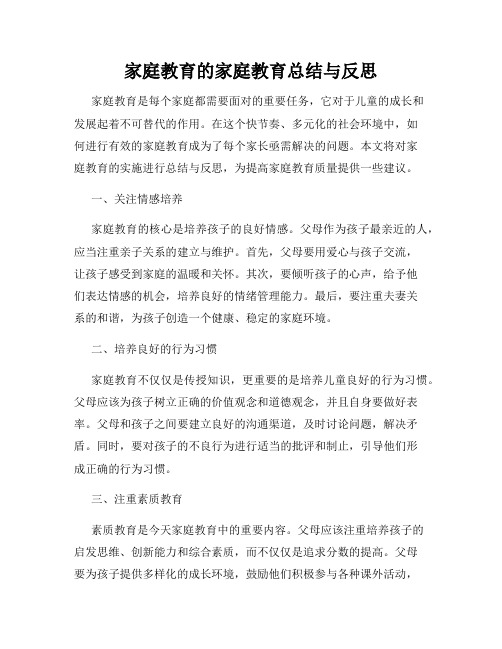 家庭教育的家庭教育总结与反思

家庭教育是每个家庭都需要面对的重要任务，它对于儿童的成长和发展起着不可替代的作用。在这个快节奏、多元化的社会环境中，如何进行有效的家庭教育成为了每个家长亟需解决的问题。本文将对家庭教育的实施进行总结与反思，为提高家庭教育质量提供一些建议。

一、关注情感培养

家庭教育的核心是培养孩子的良好情感。父母作为孩子最亲近的人，应当注重亲子关系的建立与维护。首先，父母要用爱心与孩子交流，让孩子感受到家庭的温暖和关怀。其次，要倾听孩子的心声，给予他们表达情感的机会，培养良好的情绪管理能力。最后，要注重夫妻关系的和谐，为孩子创造一个健康、稳定的家庭环境。

二、培养良好的行为习惯

家庭教育不仅仅是传授知识，更重要的是培养儿童良好的行为习惯。父母应该为孩子树立正确的价值观念和道德观念，并且自身要做好表率。父母和孩子之间要建立良好的沟通渠道，及时讨论问题，解决矛盾。同时，要对孩子的不良行为进行适当的批评和制止，引导他们形成正确的行为习惯。

三、注重素质教育

素质教育是今天家庭教育中的重要内容。父母应该注重培养孩子的启发思维、创新能力和综合素质，而不仅仅是追求分数的提高。父母要为孩子提供多样化的成长环境，鼓励他们积极参与各种课外活动，